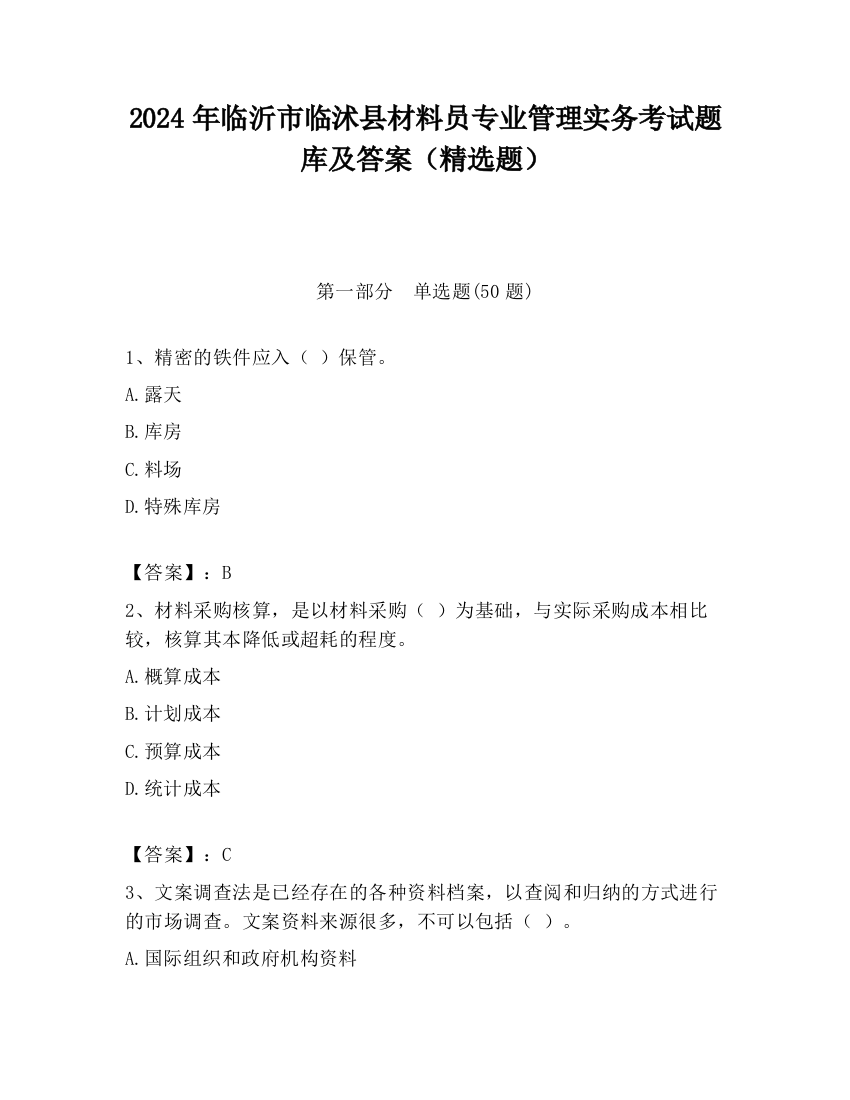 2024 年临沂市临沭县材料员专业管理实务考试题库及答案（精选题）

第一部分　单选题(50 题)

1、精密的铁件应入（ ）保管。

A.露天

B.库房

C.料场

D.特殊库房

【答案】：B

2、材料采购核算，是以材料采购（ ）为基础，与实际采购成本相比较，核算其本降低或超耗的程度。

A.概算成本

B.计划成本

C.预算成本

D.统计成本

【答案】：C

3、文案调查法是已经存在的各种资料档案，以查阅和归纳的方式进行的市场调查。文案资料来源很多，不可以包括（ ）。

A.国际组织和政府机构资料